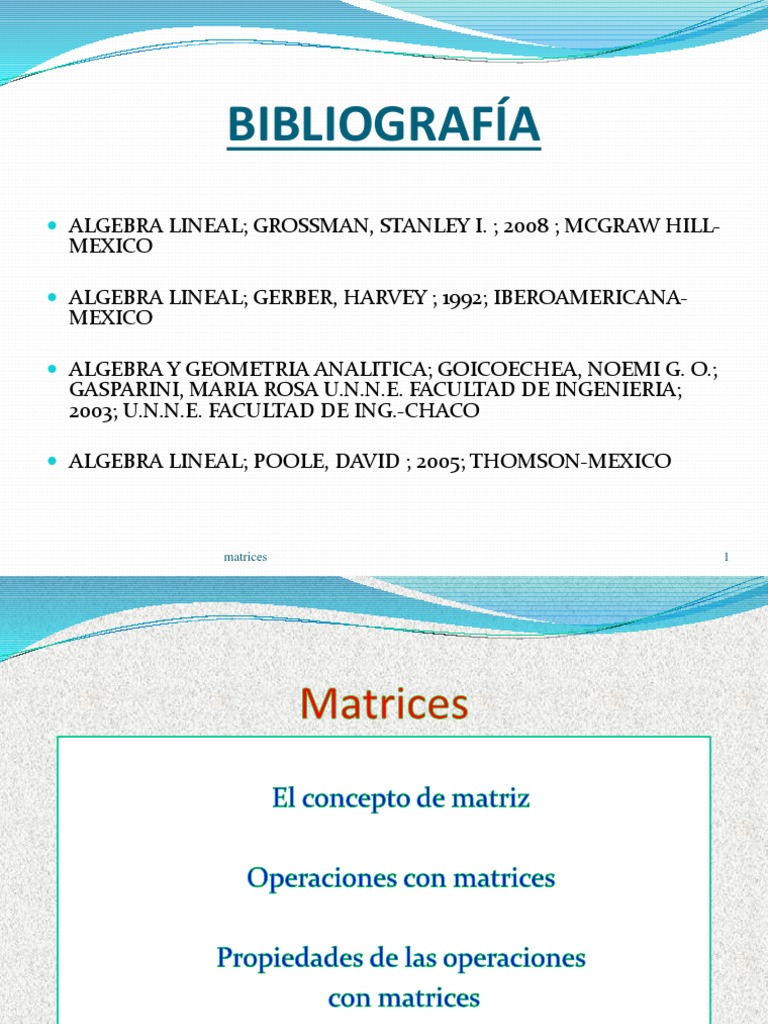 BIBLIOGRAFÍA

ALGEBRA LINEAL; GROSSMAN, STANLEY I. ; 2008 ; MCGRAW HILL-MEXICO

ALGEBRA LINEAL; GERBER, HARVEY ; 1992; IBEROAMERICANA-MEXICO

ALGEBRA Y GEOMETRIA ANALITICA; GOICOECHEA, NOEMI G. O.; GASPARINI, MARIA ROSA U.N.N.E. FACULTAD DE INGENIERIA; 2003; U.N.N.E. FACULTAD DE ING.-CHACO

ALGEBRA LINEAL; POOLE, DAVID ; 2005; THOMSON-MEXICO

matrices

1

Matrices

El concepto de matriz

Operaciones con matrices

Propiedades de las operaciones con matrices